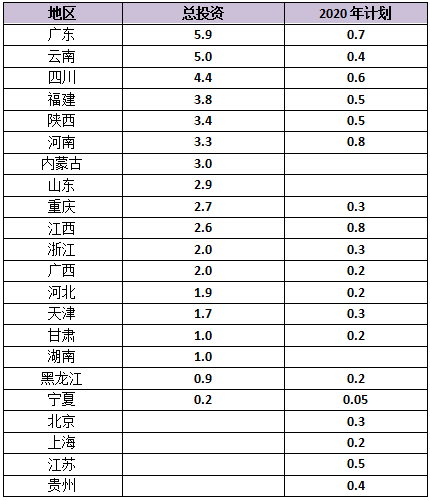 | 地区 | 总投资 | 2020 年计划 |
|---|---|---|
| 广东 | 5.9 | 0.7 |
| 云南 | 5.0 | 0.4 |
| 四川 | 4.4 | 0.6 |
| 福建 | 3.8 | 0.5 |
| 陕西 | 3.4 | 0.5 |
| 河南 | 3.3 | 0.8 |
| 内蒙古 | 3.0 | |
| 山东 | 2.9 | |
| 重庆 | 2.7 | 0.3 |
| 江西 | 2.6 | 0.8 |
| 浙江 | 2.0 | 0.3 |
| 广西 | 2.0 | 0.2 |
| 河北 | 1.9 | 0.2 |
| 天津 | 1.7 | 0.3 |
| 甘肃 | 1.0 | 0.2 |
| 湖南 | 1.0 | |
| 黑龙江 | 0.9 | 0.2 |
| 宁夏 | 0.2 | 0.05 |
| 北京 | | 0.3 |
| 上海 | | 0.2 |
| 江苏 | | 0.5 |
| 贵州 | | 0.4 |